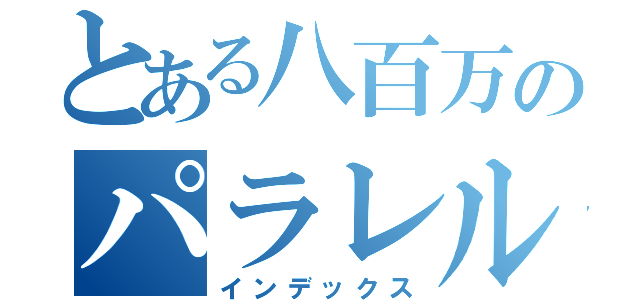 とある八百万の
パラレル
インデックス